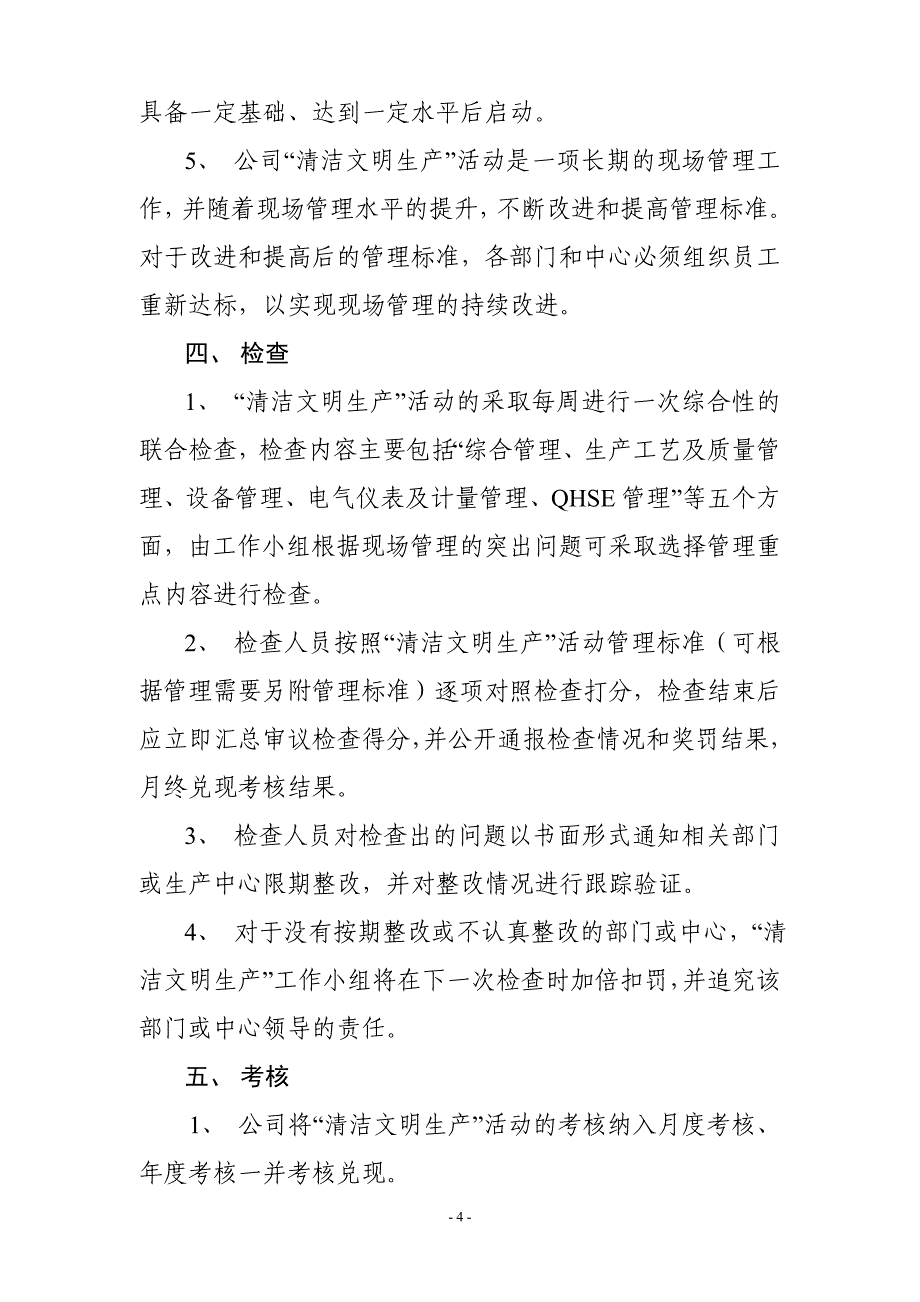 具备一定基础、达到一定水平后启动。

5、 公司“清洁文明生产”活动是一项长期的现场管理工作，并随着现场管理水平的提升，不断改进和提高管理标准。对于改进和提高后的管理标准，各部门和中心必须组织员工重新达标，以实现现场管理的持续改进。

四、 检查

1、 “清洁文明生产”活动的采取每周进行一次综合性的联合检查，检查内容主要包括“综合管理、生产工艺及质量管理、设备管理、电气仪表及计量管理、QHSE 管理”等五个方面，由工作小组根据现场管理的突出问题可采取选择管理重点内容进行检查。

2、 检查人员按照“清洁文明生产”活动管理标准（可根据管理需要另附管理标准）逐项对照检查打分，检查结束后应立即汇总审议检查得分，并公开通报检查情况和奖罚结果，月终兑现考核结果。

3、 检查人员对检查出的问题以书面形式通知相关部门或生产中心限期整改，并对整改情况进行跟踪验证。

4、 对于没有按期整改或不认真整改的部门或中心，“清洁文明生产”工作小组将在下一次检查时加倍扣罚，并追究该部门或中心领导的责任。

五、 考核

1、 公司将“清洁文明生产”活动的考核纳入月度考核、年度考核一并考核兑现。

- 4 -